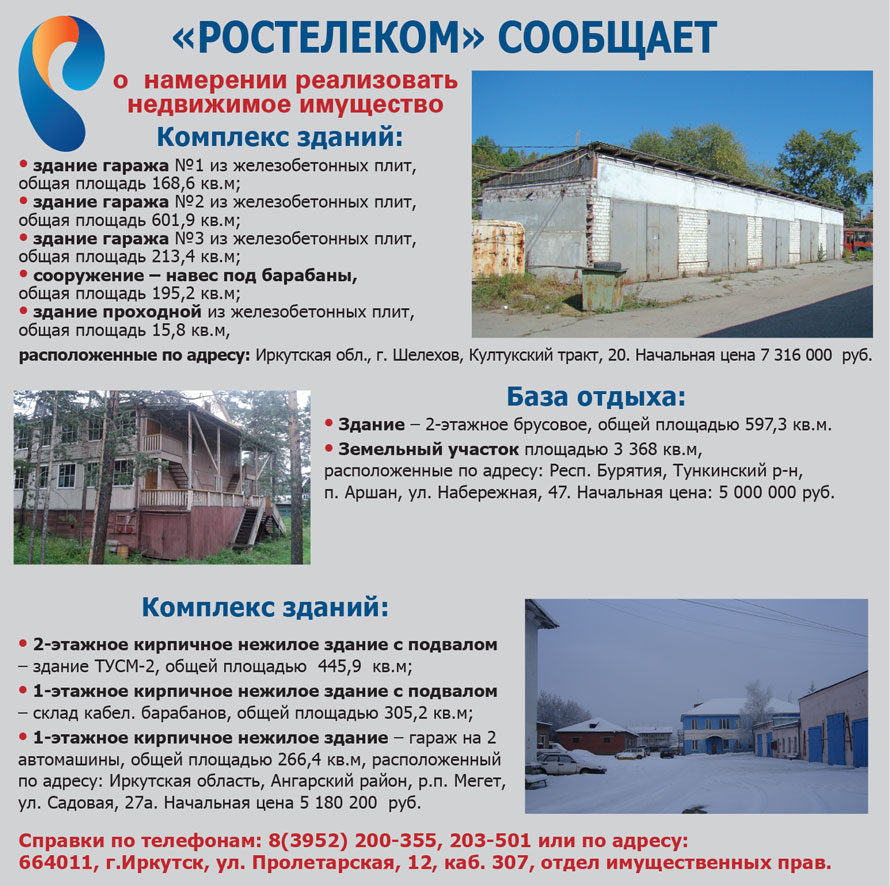 «РОСТЕЛЕКОМ» СООБЩАЕТ

о намерении реализовать недвижимое имущество

Комплекс зданий:

• здание гаража №1 из железобетонных плит, общая площадь 168,6 кв.м;
• здание гаража №2 из железобетонных плит, общая площадь 601,9 кв.м;
• здание гаража №3 из железобетонных плит, общая площадь 213,4 кв.м;
• сооружение – навес под барабаны, общая площадь 195,2 кв.м;
• здание проходной из железобетонных плит, общая площадь 15,8 кв.м,

расположенные по адресу: Иркутская обл., г. Шелехов, Култукский тракт, 20. Начальная цена 7 316 000 руб.

База отдыха:

• Здание – 2-этажное брусовое, общей площадью 597,3 кв.м.
• Земельный участок площадью 3 368 кв.м, расположенные по адресу: Респ. Бурятия, Тункинский р-н, п. Аршан, ул. Набережная, 47. Начальная цена: 5 000 000 руб.

Комплекс зданий:

• 2-этажное кирпичное нежилое здание с подвалом – здание ТУСМ-2, общей площадью 445,9 кв.м;
• 1-этажное кирпичное нежилое здание с подвалом – склад кабел. барабанов, общей площадью 305,2 кв.м;
• 1-этажное кирпичное нежилое здание – гараж на 2 автомашины, общей площадью 266,4 кв.м, расположенный по адресу: Иркутская область, Ангарский район, р.п. Мегет, ул. Садовая, 27а. Начальная цена 5 180 200 руб.

Справки по телефонам: 8(3952) 200-355, 203-501 или по адресу: 664011, г.Иркутск, ул. Пролетарская, 12, каб. 307, отдел имущественных прав.